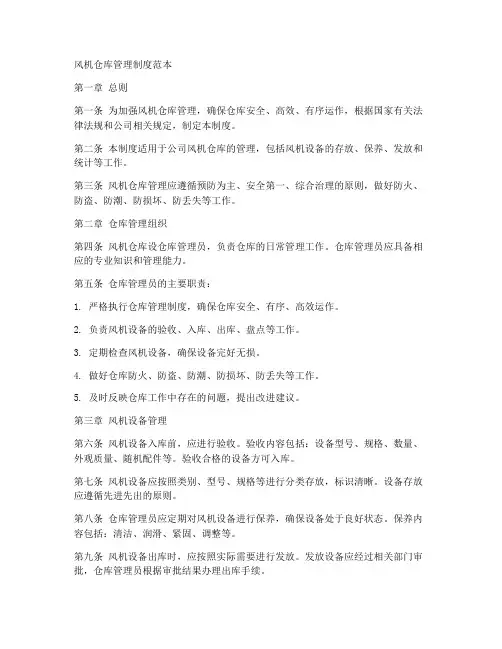 风机仓库管理制度范本

第一章 总则

第一条 为加强风机仓库管理，确保仓库安全、高效、有序运作，根据国家有关法律法规和公司相关规定，制定本制度。

第二条 本制度适用于公司风机仓库的管理，包括风机设备的存放、保养、发放和统计等工作。

第三条 风机仓库管理应遵循预防为主、安全第一、综合治理的原则，做好防火、防盗、防潮、防损坏、防丢失等工作。

第二章 仓库管理组织

第四条 风机仓库设仓库管理员，负责仓库的日常管理工作。仓库管理员应具备相应的专业知识和管理能力。

第五条 仓库管理员的主要职责：

1. 严格执行仓库管理制度，确保仓库安全、有序、高效运作。

2. 负责风机设备的验收、入库、出库、盘点等工作。

3. 定期检查风机设备，确保设备完好无损。

4. 做好仓库防火、防盗、防潮、防损坏、防丢失等工作。

5. 及时反映仓库工作中存在的问题，提出改进建议。

第三章 风机设备管理

第六条 风机设备入库前，应进行验收。验收内容包括：设备型号、规格、数量、外观质量、随机配件等。验收合格的设备方可入库。

第七条 风机设备应按照类别、型号、规格等进行分类存放，标识清晰。设备存放应遵循先进先出的原则。

第八条 仓库管理员应定期对风机设备进行保养，确保设备处于良好状态。保养内容包括：清洁、润滑、紧固、调整等。

第九条 风机设备出库时，应按照实际需要进行发放。发放设备应经过相关部门审批，仓库管理员根据审批结果办理出库手续。